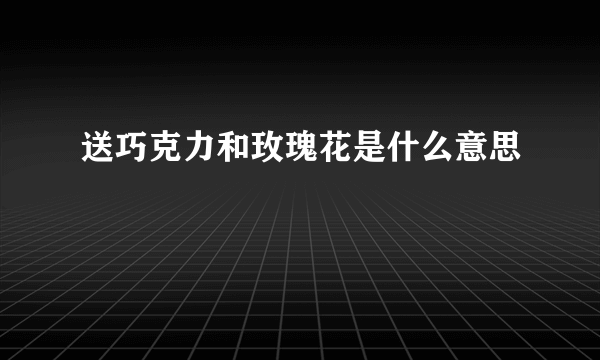 送巧克力和玫瑰花是什么意思